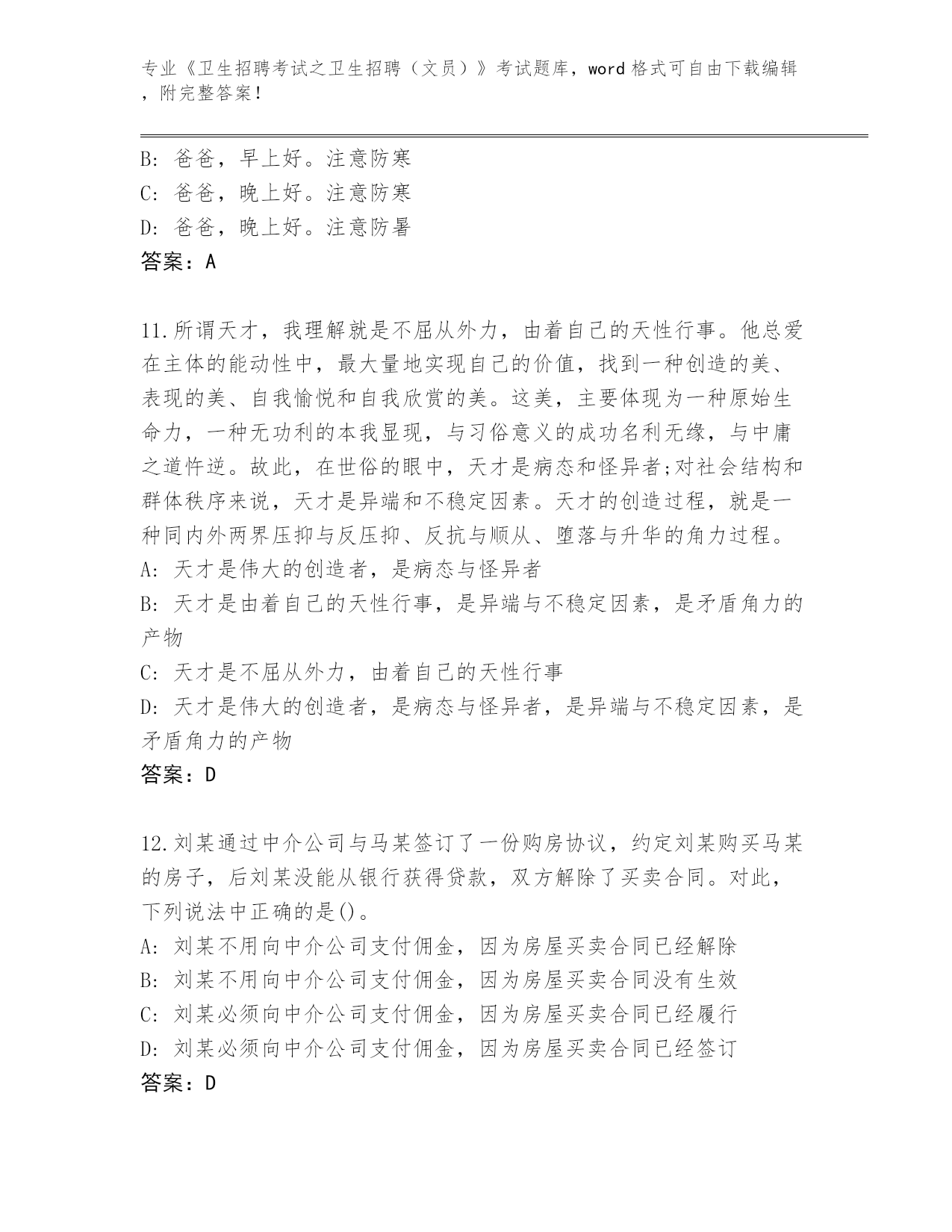 专业《卫生招聘考试之卫生招聘（文员）》考试题库，word 格式可自由下载编辑，附完整答案！

B: 爸爸，早上好。注意防寒
C: 爸爸，晚上好。注意防寒
D: 爸爸，晚上好。注意防暑
答案：A

11.所谓天才，我理解就是不屈从外力，由着自己的天性行事。他总爱在主体的能动性中，最大量地实现自己的价值，找到一种创造的美、表现的美、自我愉悦和自我欣赏的美。这美，主要体现为一种原始生命力，一种无功利的本我显现，与习俗意义的成功名利无缘，与中庸之道忤逆。故此，在世俗的眼中，天才是病态和怪异者;对社会结构和群体秩序来说，天才是异端和不稳定因素。天才的创造过程，就是一种同内外两界压抑与反压抑、反抗与顺从、堕落与升华的角力过程。
A: 天才是伟大的创造者，是病态与怪异者
B: 天才是由着自己的天性行事，是异端与不稳定因素，是矛盾角力的产物
C: 天才是不屈从外力，由着自己的天性行事
D: 天才是伟大的创造者，是病态与怪异者，是异端与不稳定因素，是矛盾角力的产物
答案：D

12.刘某通过中介公司与马某签订了一份购房协议，约定刘某购买马某的房子，后刘某没能从银行获得贷款，双方解除了买卖合同。对此，下列说法中正确的是()。
A: 刘某不用向中介公司支付佣金，因为房屋买卖合同已经解除
B: 刘某不用向中介公司支付佣金，因为房屋买卖合同没有生效
C: 刘某必须向中介公司支付佣金，因为房屋买卖合同已经履行
D: 刘某必须向中介公司支付佣金，因为房屋买卖合同已经签订
答案：D